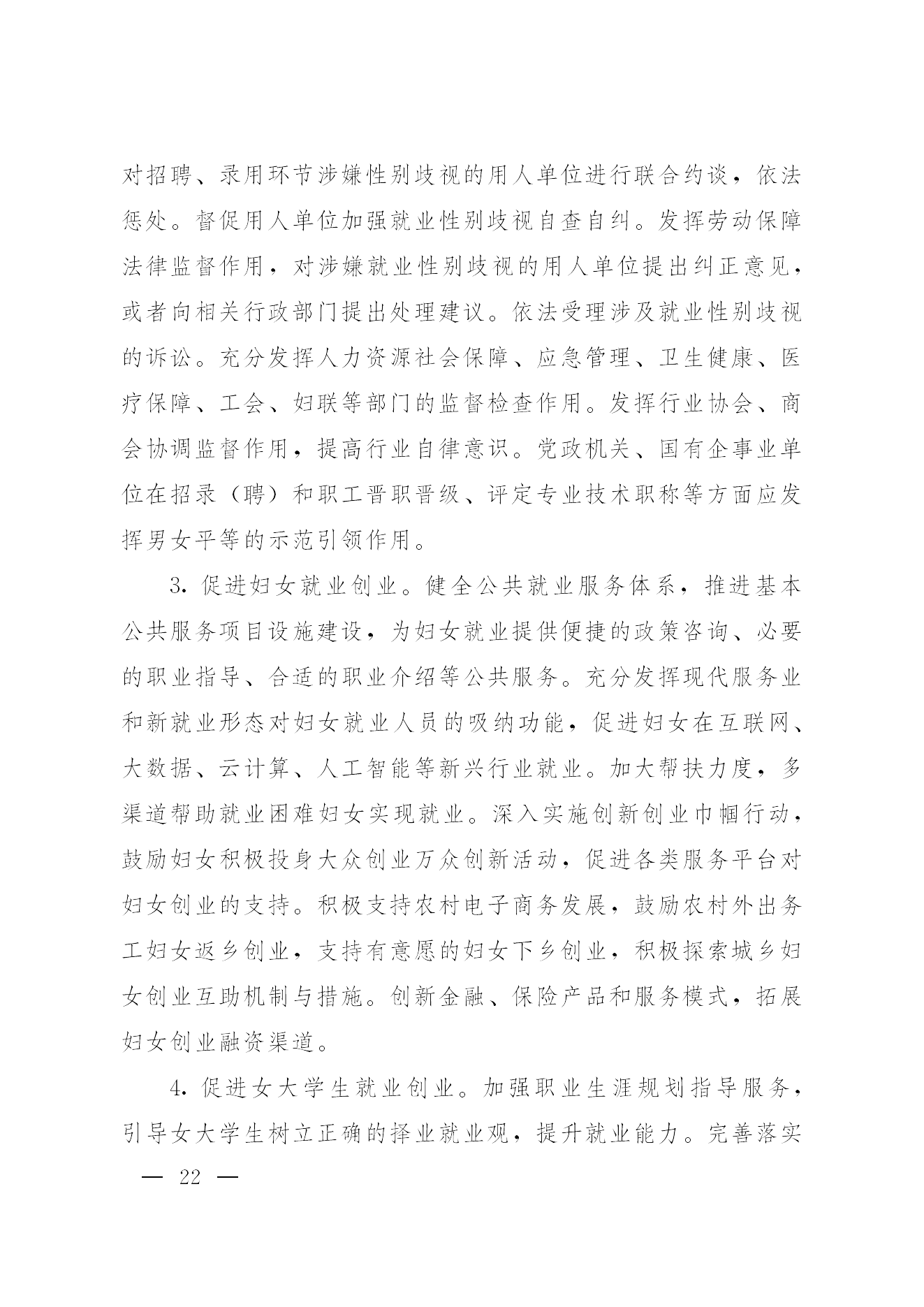 对招聘、录用环节涉嫌性别歧视的用人单位进行联合约谈，依法惩处。督促用人单位加强就业性别歧视自查自纠。发挥劳动保障法律监督作用，对涉嫌就业性别歧视的用人单位提出纠正意见，或者向相关行政部门提出处理建议。依法受理涉及就业性别歧视的诉讼。充分发挥人力资源社会保障、应急管理、卫生健康、医疗保障、工会、妇联等部门的监督检查作用。发挥行业协会、商会协调监督作用，提高行业自律意识。党政机关、国有企事业单位在招录（聘）和职工晋职晋级、评定专业技术职称等方面应发挥男女平等的示范引领作用。

3. 促进妇女就业创业。健全公共就业服务体系，推进基本公共服务项目设施建设，为妇女就业提供便捷的政策咨询、必要的职业指导、合适的职业介绍等公共服务。充分发挥现代服务业和新就业形态对妇女就业人员的吸纳功能，促进妇女在互联网、大数据、云计算、人工智能等新兴行业就业。加大帮扶力度，多渠道帮助就业困难妇女实现就业。深入实施创新创业巾帼行动，鼓励妇女积极投身大众创业万众创新活动，促进各类服务平台对妇女创业的支持。积极支持农村电子商务发展，鼓励农村外出务工妇女返乡创业，支持有意愿的妇女下乡创业，积极探索城乡妇女创业互助机制与措施。创新金融、保险产品和服务模式，拓展妇女创业融资渠道。

4. 促进女大学生就业创业。加强职业生涯规划指导服务，引导女大学生树立正确的择业就业观，提升就业能力。完善落实

— 22 —